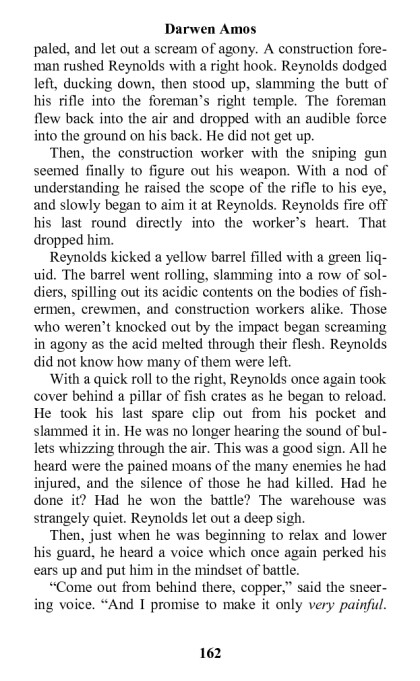 Darwen Amos

paled, and let out a scream of agony. A construction foreman rushed Reynolds with a right hook. Reynolds dodged left, ducking down, then stood up, slamming the butt of his rifle into the foreman's right temple. The foreman flew back into the air and dropped with an audible force into the ground on his back. He did not get up.

Then, the construction worker with the sniping gun seemed finally to figure out his weapon. With a nod of understanding he raised the scope of the rifle to his eye, and slowly began to aim it at Reynolds. Reynolds fire off his last round directly into the worker's heart. That dropped him.

Reynolds kicked a yellow barrel filled with a green liquid. The barrel went rolling, slamming into a row of soldiers, spilling out its acidic contents on the bodies of fishermen, crewmen, and construction workers alike. Those who weren't knocked out by the impact began screaming in agony as the acid melted through their flesh. Reynolds did not know how many of them were left.

With a quick roll to the right, Reynolds once again took cover behind a pillar of fish crates as he began to reload. He took his last spare clip out from his pocket and slammed it in. He was no longer hearing the sound of bullets whizzing through the air. This was a good sign. All he heard were the pained moans of the many enemies he had injured, and the silence of those he had killed. Had he done it? Had he won the battle? The warehouse was strangely quiet. Reynolds let out a deep sigh.

Then, just when he was beginning to relax and lower his guard, he heard a voice which once again perked his ears up and put him in the mindset of battle.

"Come out from behind there, copper," said the sneering voice. "And I promise to make it only very painful.

162